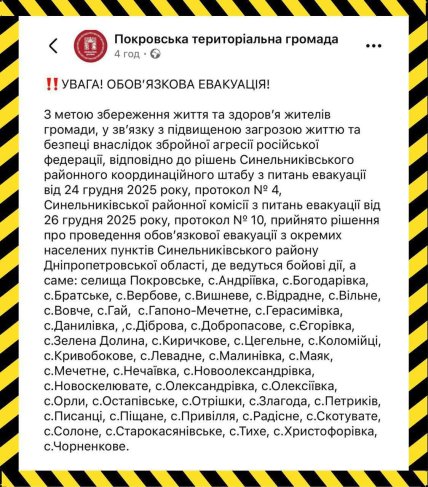 Покровська територіальна громада
4 год ·

‼️УВАГА! ОБОВ'ЯЗКОВА ЕВАКУАЦІЯ!

З метою збереження життя та здоров'я жителів громади, у зв'язку з підвищеною загрозою життю та безпеці внаслідок збройної агресії російської федерації, відповідно до рішень Синельниківського районного координаційного штабу з питань евакуації від 24 грудня 2025 року, протокол № 4, Синельниківської районної комісії з питань евакуації від 26 грудня 2025 року, протокол № 10, прийнято рішення про проведення обов'язкової евакуації з окремих населених пунктів Синельниківського району Дніпропетровської області, де ведуться бойові дії, а саме: селища Покровське, с.Андріївка, с.Богодарівка, с.Братське, с.Вербове, с.Вишневе, с.Відрадне, с.Вільне, с.Вовче, с.Гай, с.Гапоно-Мечетне, с.Герасимівка, с.Данилівка, ,с.Діброва, с.Добропасове, с.Єгорівка, с.Зелена Долина, с.Киричкове, с.Цегельне, с.Коломійці, с.Кривобокове, с.Левадне, с.Малинівка, с.Маяк, с.Мечетне, с.Нечаївка, с.Новоолександрівка, с.Новоскелювате, с.Олександрівка, с.Олексіївка, с.Орли, с.Остапівське, с.Отрішки, с.Злагода, с.Петриків, с.Писанці, с.Піщане, с.Привілля, с.Радісне, с.Скотувате, с.Солоне, с.Старокасянівське, с.Тихе, с.Христофорівка, с.Чорненкове.